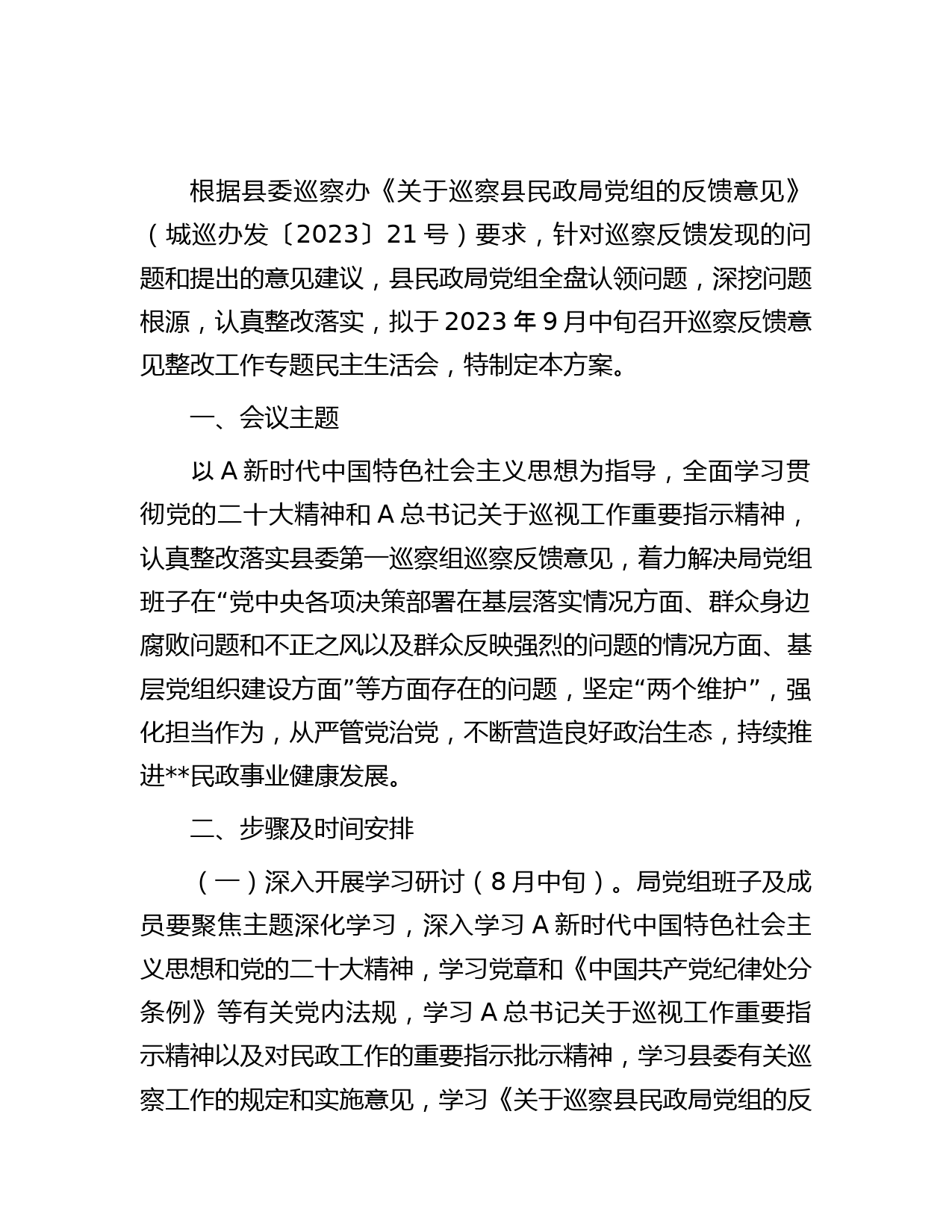 根据县委巡察办《关于巡察县民政局党组的反馈意见》（城巡办发〔2023〕21号）要求，针对巡察反馈发现的问题和提出的意见建议，县民政局党组全盘认领问题，深挖问题根源，认真整改落实，拟于2023年9月中旬召开巡察反馈意见整改工作专题民主生活会，特制定本方案。

一、会议主题

以A新时代中国特色社会主义思想为指导，全面学习贯彻党的二十大精神和A总书记关于巡视工作重要指示精神，认真整改落实县委第一巡察组巡察反馈意见，着力解决局党组班子在“党中央各项决策部署在基层落实情况方面、群众身边腐败问题和不正之风以及群众反映强烈的问题的情况方面、基层党组织建设方面”等方面存在的问题，坚定“两个维护”，强化担当作为，从严管党治党，不断营造良好政治生态，持续推进**民政事业健康发展。

二、步骤及时间安排

（一）深入开展学习研讨（8月中旬）。局党组班子及成员要聚焦主题深化学习，深入学习A新时代中国特色社会主义思想和党的二十大精神，学习党章和《中国共产党纪律处分条例》等有关党内法规，学习A总书记关于巡视工作重要指示精神以及对民政工作的重要指示批示精神，学习县委有关巡察工作的规定和实施意见，学习《关于巡察县民政局党组的反